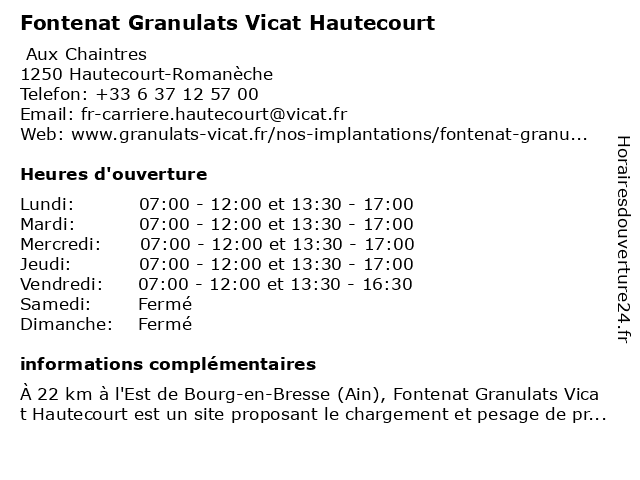 Fontenat Granulats Vicat Hautecourt

Aux Chaintres
1250 Hautecourt-Romanèche
Telefon: +33 6 37 12 57 00
Email: fr-carriere.hautecourt@vicat.fr
Web: www.granulats-vicat.fr/nos-implantations/fontenat-granu...

Heures d'ouverture

| | |
|---|---|
| Lundi: | 07:00 - 12:00 et 13:30 - 17:00 |
| Mardi: | 07:00 - 12:00 et 13:30 - 17:00 |
| Mercredi: | 07:00 - 12:00 et 13:30 - 17:00 |
| Jeudi: | 07:00 - 12:00 et 13:30 - 17:00 |
| Vendredi: | 07:00 - 12:00 et 13:30 - 16:30 |
| Samedi: | Fermé |
| Dimanche: | Fermé |

informations complémentaires

À 22 km à l'Est de Bourg-en-Bresse (Ain), Fontenat Granulats Vica t Hautecourt est un site proposant le chargement et pesage de pr...

Horairesdouverture24.fr